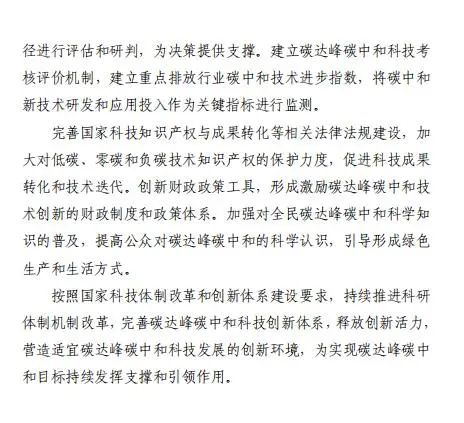 径进行评估和研判，为决策提供支撑。建立碳达峰碳中和科技考核评价机制，建立重点排放行业碳中和技术进步指数，将碳中和新技术研发和应用投入作为关键指标进行监测。

完善国家科技知识产权与成果转化等相关法律法规建设，加大对低碳、零碳和负碳技术知识产权的保护力度，促进科技成果转化和技术迭代。创新财政政策工具，形成激励碳达峰碳中和技术创新的财政制度和政策体系。加强对全民碳达峰碳中和科学知识的普及，提高公众对碳达峰碳中和的科学认识，引导形成绿色生产和生活方式。

按照国家科技体制改革和创新体系建设要求，持续推进科研体制机制改革，完善碳达峰碳中和科技创新体系，释放创新活力，营造适宜碳达峰碳中和科技发展的创新环境，为实现碳达峰碳中和目标持续发挥支撑和引领作用。